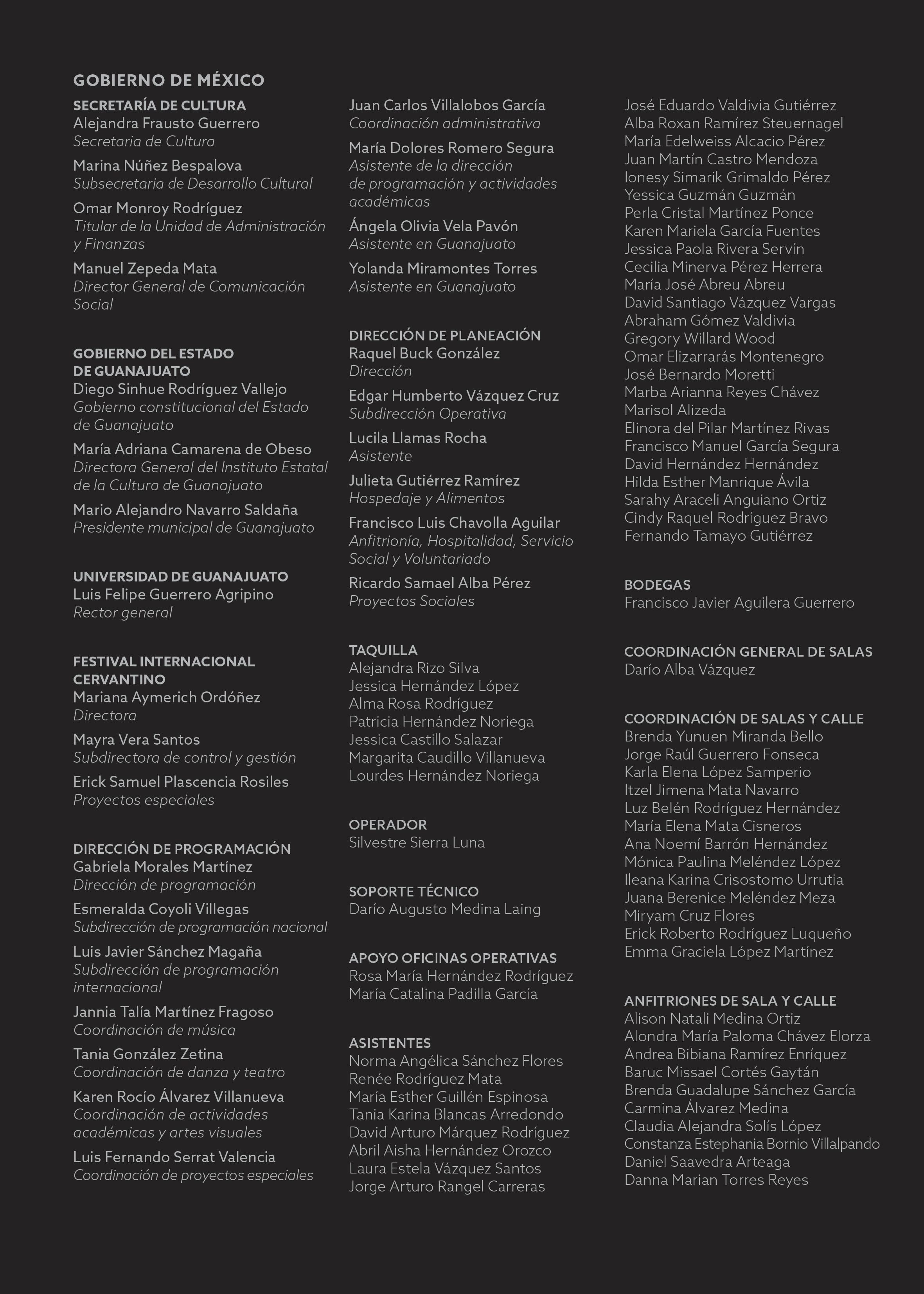 GOBIERNO DE MÉXICO

SECRETARÍA DE CULTURA
Alejandra Frausto Guerrero
Secretaria de Cultura

Marina Núñez Bespalova
Subsecretaria de Desarrollo Cultural

Omar Monroy Rodríguez
Titular de la Unidad de Administración y Finanzas

Manuel Zepeda Mata
Director General de Comunicación Social

GOBIERNO DEL ESTADO DE GUANAJUATO
Diego Sinhue Rodríguez Vallejo
Gobierno constitucional del Estado de Guanajuato

María Adriana Camarena de Obeso
Directora General del Instituto Estatal de la Cultura de Guanajuato

Mario Alejandro Navarro Saldaña
Presidente municipal de Guanajuato

UNIVERSIDAD DE GUANAJUATO
Luis Felipe Guerrero Agripino
Rector general

FESTIVAL INTERNACIONAL CERVANTINO
Mariana Aymerich Ordóñez
Directora

Mayra Vera Santos
Subdirectora de control y gestión

Erick Samuel Plascencia Rosiles
Proyectos especiales

DIRECCIÓN DE PROGRAMACIÓN
Gabriela Morales Martínez
Dirección de programación

Esmeralda Coyoli Villegas
Subdirección de programación nacional

Luis Javier Sánchez Magaña
Subdirección de programación internacional

Jannia Talía Martínez Fragoso
Coordinación de música

Tania González Zetina
Coordinación de danza y teatro

Karen Rocío Álvarez Villanueva
Coordinación de actividades académicas y artes visuales

Luis Fernando Serrat Valencia
Coordinación de proyectos especiales

Juan Carlos Villalobos García
Coordinación administrativa

María Dolores Romero Segura
Asistente de la dirección de programación y actividades académicas

Ángela Olivia Vela Pavón
Asistente en Guanajuato

Yolanda Miramontes Torres
Asistente en Guanajuato

DIRECCIÓN DE PLANEACIÓN
Raquel Buck González
Dirección

Edgar Humberto Vázquez Cruz
Subdirección Operativa

Lucila Llamas Rocha
Asistente

Julieta Gutiérrez Ramírez
Hospedaje y Alimentos

Francisco Luis Chavolla Aguilar
Anfitrionía, Hospitalidad, Servicio Social y Voluntariado

Ricardo Samael Alba Pérez
Proyectos Sociales

TAQUILLA
Alejandra Rizo Silva
Jessica Hernández López
Alma Rosa Rodríguez
Patricia Hernández Noriega
Jessica Castillo Salazar
Margarita Caudillo Villanueva
Lourdes Hernández Noriega

OPERADOR
Silvestre Sierra Luna

SOPORTE TÉCNICO
Darío Augusto Medina Laing

APOYO OFICINAS OPERATIVAS
Rosa María Hernández Rodríguez
María Catalina Padilla García

ASISTENTES
Norma Angélica Sánchez Flores
Renée Rodríguez Mata
María Esther Guillén Espinosa
Tania Karina Blancas Arredondo
David Arturo Márquez Rodríguez
Abril Aisha Hernández Orozco
Laura Estela Vázquez Santos
Jorge Arturo Rangel Carreras

José Eduardo Valdivia Gutiérrez
Alba Roxan Ramírez Steuernagel
María Edelweiss Alcacio Pérez
Juan Martín Castro Mendoza
Ionesy Simarik Grimaldo Pérez
Yessica Guzmán Guzmán
Perla Cristal Martínez Ponce
Karen Mariela García Fuentes
Jessica Paola Rivera Servín
Cecilia Minerva Pérez Herrera
María José Abreu Abreu
David Santiago Vázquez Vargas
Abraham Gómez Valdivia
Gregory Willard Wood
Omar Elizarrarás Montenegro
José Bernardo Moretti
Marba Arianna Reyes Chávez
Marisol Alizeda
Elinora del Pilar Martínez Rivas
Francisco Manuel García Segura
David Hernández Hernández
Hilda Esther Manrique Ávila
Sarahy Araceli Anguiano Ortiz
Cindy Raquel Rodríguez Bravo
Fernando Tamayo Gutiérrez

BODEGAS
Francisco Javier Aguilera Guerrero

COORDINACIÓN GENERAL DE SALAS
Darío Alba Vázquez

COORDINACIÓN DE SALAS Y CALLE
Brenda Yunuen Miranda Bello
Jorge Raúl Guerrero Fonseca
Karla Elena López Samperio
Itzel Jimena Mata Navarro
Luz Belén Rodríguez Hernández
María Elena Mata Cisneros
Ana Noemí Barrón Hernández
Mónica Paulina Meléndez López
Ileana Karina Crisostomo Urrutia
Juana Berenice Meléndez Meza
Miryam Cruz Flores
Erick Roberto Rodríguez Luqueño
Emma Graciela López Martínez

ANFITRIONES DE SALA Y CALLE
Alison Natali Medina Ortiz
Alondra María Paloma Chávez Elorza
Andrea Bibiana Ramírez Enríquez
Baruc Missael Cortés Gaytán
Brenda Guadalupe Sánchez García
Carmina Álvarez Medina
Claudia Alejandra Solís López
Constanza Estephania Bornio Villalpando
Daniel Saavedra Arteaga
Danna Marian Torres Reyes